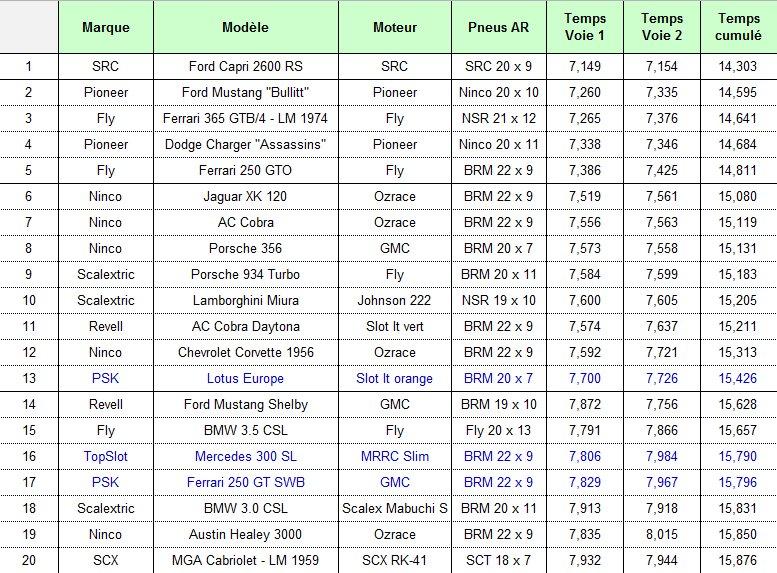 | | Marque | Modèle | Moteur | Pneus AR | Temps Voie 1 | Temps Voie 2 | Temps cumulé |
|---|---|---|---|---|---|---|---|
| 1 | SRC | Ford Capri 2600 RS | SRC | SRC 20 x 9 | 7,149 | 7,154 | 14,303 |
| 2 | Pioneer | Ford Mustang "Bullitt" | Pioneer | Ninco 20 x 10 | 7,260 | 7,335 | 14,595 |
| 3 | Fly | Ferrari 365 GTB/4 - LM 1974 | Fly | NSR 21 x 12 | 7,265 | 7,376 | 14,641 |
| 4 | Pioneer | Dodge Charger "Assassins" | Pioneer | Ninco 20 x 11 | 7,338 | 7,346 | 14,684 |
| 5 | Fly | Ferrari 250 GTO | Fly | BRM 22 x 9 | 7,386 | 7,425 | 14,811 |
| 6 | Ninco | Jaguar XK 120 | Ozrace | BRM 22 x 9 | 7,519 | 7,561 | 15,080 |
| 7 | Ninco | AC Cobra | Ozrace | BRM 22 x 9 | 7,556 | 7,563 | 15,119 |
| 8 | Ninco | Porsche 356 | GMC | BRM 20 x 7 | 7,573 | 7,558 | 15,131 |
| 9 | Scalextric | Porsche 934 Turbo | Fly | BRM 20 x 11 | 7,584 | 7,599 | 15,183 |
| 10 | Scalextric | Lamborghini Miura | Johnson 222 | NSR 19 x 10 | 7,600 | 7,605 | 15,205 |
| 11 | Revell | AC Cobra Daytona | Slot It vert | BRM 22 x 9 | 7,574 | 7,637 | 15,211 |
| 12 | Ninco | Chevrolet Corvette 1956 | Ozrace | BRM 22 x 9 | 7,592 | 7,721 | 15,313 |
| 13 | PSK | Lotus Europe | Slot It orange | BRM 20 x 7 | 7,700 | 7,726 | 15,426 |
| 14 | Revell | Ford Mustang Shelby | GMC | BRM 19 x 10 | 7,872 | 7,756 | 15,628 |
| 15 | Fly | BMW 3.5 CSL | Fly | Fly 20 x 13 | 7,791 | 7,866 | 15,657 |
| 16 | TopSlot | Mercedes 300 SL | MRRC Slim | BRM 22 x 9 | 7,806 | 7,984 | 15,790 |
| 17 | PSK | Ferrari 250 GT SWB | GMC | BRM 22 x 9 | 7,829 | 7,967 | 15,796 |
| 18 | Scalextric | BMW 3.0 CSL | Scalex Mabuchi S | BRM 20 x 11 | 7,913 | 7,918 | 15,831 |
| 19 | Ninco | Austin Healey 3000 | Ozrace | BRM 22 x 9 | 7,835 | 8,015 | 15,850 |
| 20 | SCX | MGA Cabriolet - LM 1959 | SCX RK-41 | SCT 18 x 7 | 7,932 | 7,944 | 15,876 |